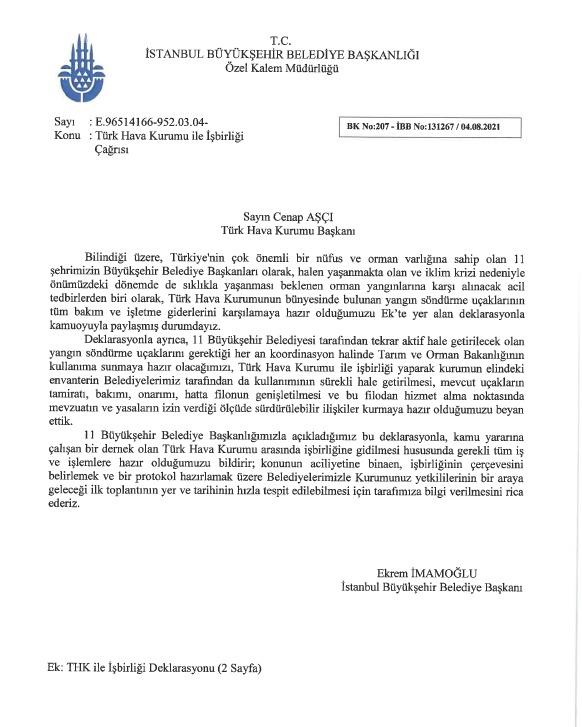 T.C.
İSTANBUL BÜYÜKŞEHİR BELEDİYE BAŞKANLIĞI
Özel Kalem Müdürlüğü

Sayı : E.96514166-952.03.04-
Konu : Türk Hava Kurumu ile İşbirliği Çağrısı

BK No:207 - İBB No:131267 / 04.08.2021

Sayın Cenap AŞÇI
Türk Hava Kurumu Başkanı

Bilindiği üzere, Türkiye'nin çok önemli bir nüfus ve orman varlığına sahip olan 11 şehrimizin Büyükşehir Belediye Başkanları olarak, halen yaşanmakta olan ve iklim krizi nedeniyle önümüzdeki dönemde de sıklıkla yaşanması beklenen orman yangınlarına karşı alınacak acil tedbirlerden biri olarak, Türk Hava Kurumunun bünyesinde bulunan yangın söndürme uçaklarının tüm bakım ve işletme giderlerini karşılamaya hazır olduğumuzu Ek'te yer alan deklarasyonla kamuoyuyla paylaşmış durumdayız.

Deklarasyonla ayrıca, 11 Büyükşehir Belediyesi tarafından tekrar aktif hale getirilecek olan yangın söndürme uçaklarını gerektiği her an koordinasyon halinde Tarım ve Orman Bakanlığının kullanıma sunmaya hazır olacağımızı, Türk Hava Kurumu ile işbirliği yaparak kurumun elindeki envanterin Belediyelerimiz tarafından da kullanımının sürekli hale getirilmesi, mevcut uçakların tamiratı, bakımı, onarımı, hatta filonun genişletilmesi ve bu filodan hizmet alma noktasında mevzuatın ve yasaların izin verdiği ölçüde sürdürülebilir ilişkiler kurmaya hazır olduğumuzu beyan ettik.

11 Büyükşehir Belediye Başkanlığımızla açıkladığımız bu deklarasyonla, kamu yararına çalışan bir dernek olan Türk Hava Kurumu arasında işbirliğine gidilmesi hususunda gerekli tüm iş ve işlemlere hazır olduğumuzu bildirir; konunun aciliyetine binaen, işbirliğinin çerçevesini belirlemek ve bir protokol hazırlamak üzere Belediyelerimizle Kurumunuz yetkililerinin bir araya geleceği ilk toplantının yer ve tarihinin hızla tespit edilebilmesi için tarafımıza bilgi verilmesini rica ederiz.

Ekrem İMAMOĞLU
İstanbul Büyükşehir Belediye Başkanı

Ek: THK ile İşbirliği Deklarasyonu (2 Sayfa)